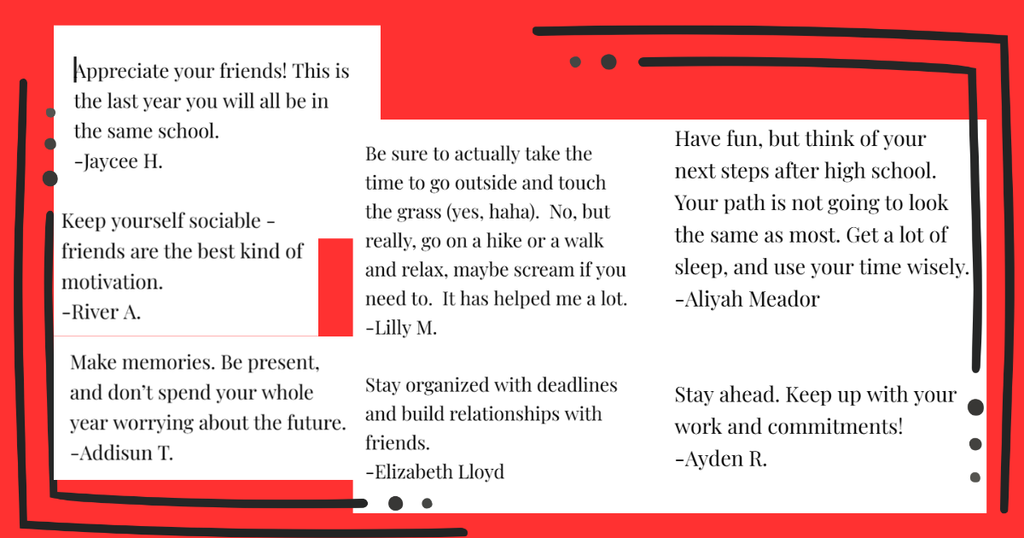 Appreciate your friends! This is the last year you will all be in the same school.
-Jaycee H.

Keep yourself sociable - friends are the best kind of motivation.
-River A.

Make memories. Be present, and don't spend your whole year worrying about the future.
-Addisun T.

Be sure to actually take the time to go outside and touch the grass (yes, haha). No, but really, go on a hike or a walk and relax, maybe scream if you need to. It has helped me a lot.
-Lilly M.

Stay organized with deadlines and build relationships with friends.
-Elizabeth Lloyd

Have fun, but think of your next steps after high school. Your path is not going to look the same as most. Get a lot of sleep, and use your time wisely.
-Aliyah Meador

Stay ahead. Keep up with your work and commitments!
-Ayden R.